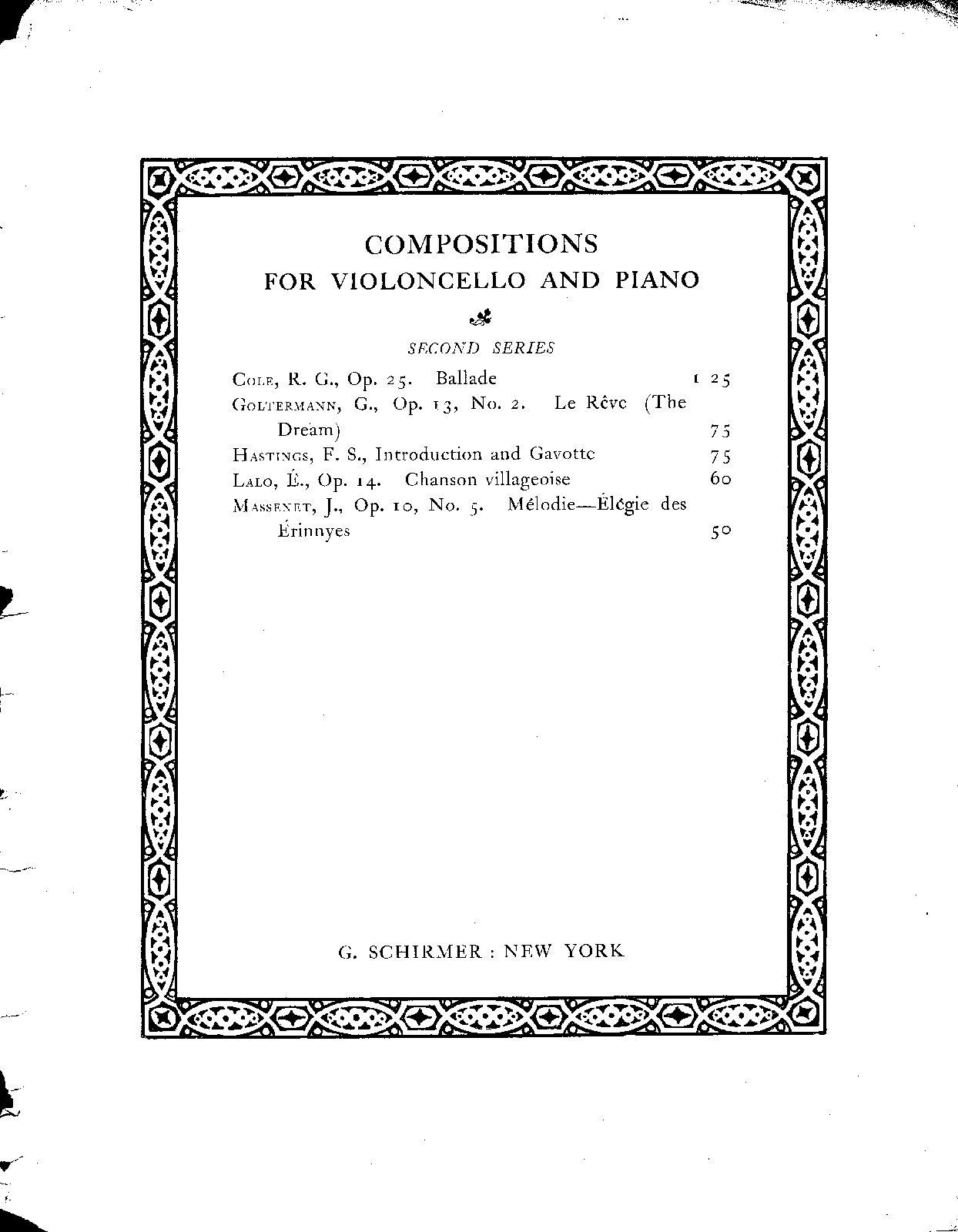 COMPOSITIONS
FOR VIOLONCELLO AND PIANO

SECOND SERIES

COLE, R. G., Op. 25. Ballade 1 25
GOLTERMANN, G., Op. 13, No. 2. Le Rêve (The Dream) 75
HASTINGS, F. S., Introduction and Gavotte 75
LALO, É., Op. 14. Chanson villageoise 60
MASSENET, J., Op. 10, No. 5. Mélodie—Élégie des Érinnyes 50

G. SCHIRMER : NEW YORK